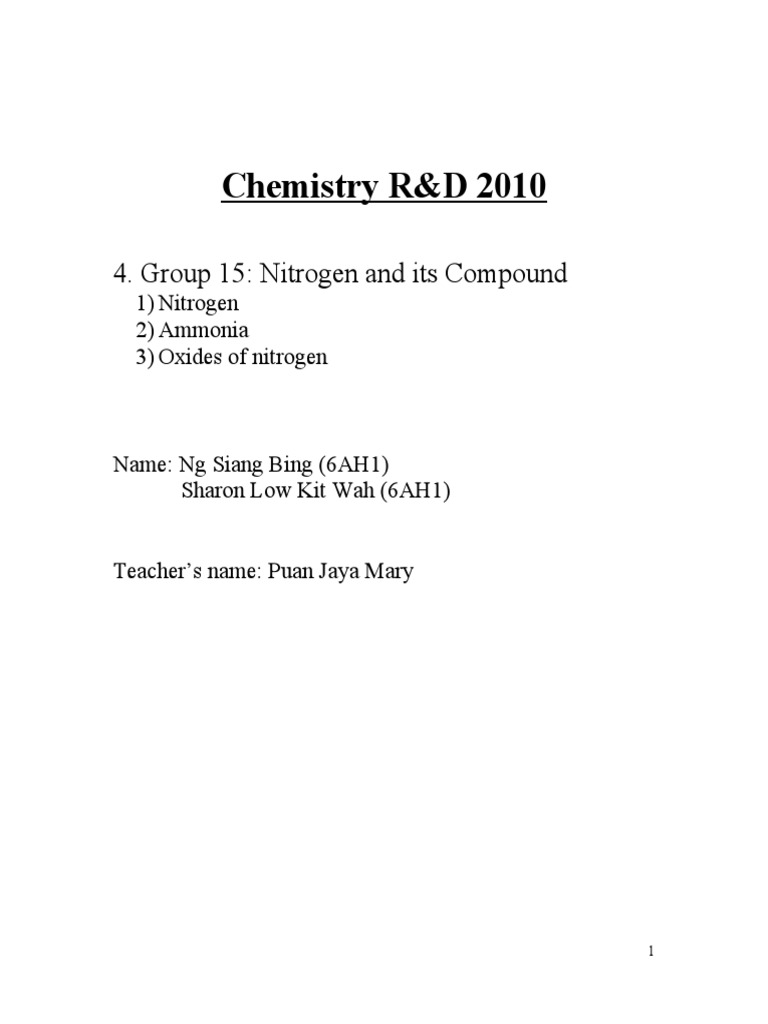 Chemistry R&D 2010

4. Group 15: Nitrogen and its Compound
1) Nitrogen
2) Ammonia
3) Oxides of nitrogen

Name: Ng Siang Bing (6AH1)
Sharon Low Kit Wah (6AH1)

Teacher's name: Puan Jaya Mary

1